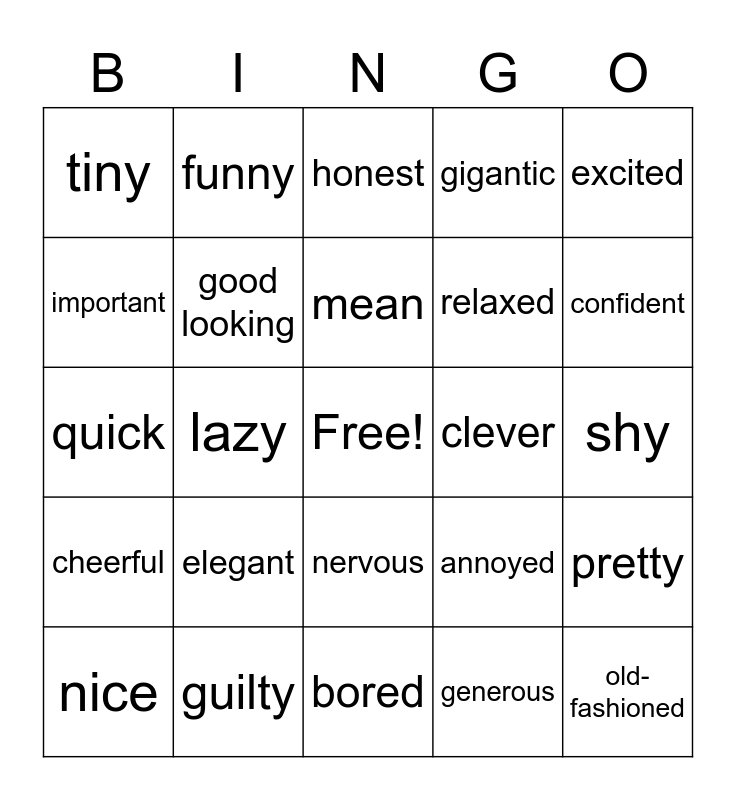 | B | I | N | G | O |
|---|---|---|---|---|
| tiny | funny | honest | gigantic | excited |
| important | good looking | mean | relaxed | confident |
| quick | lazy | Free! | clever | shy |
| cheerful | elegant | nervous | annoyed | pretty |
| nice | guilty | bored | generous | old-fashioned |